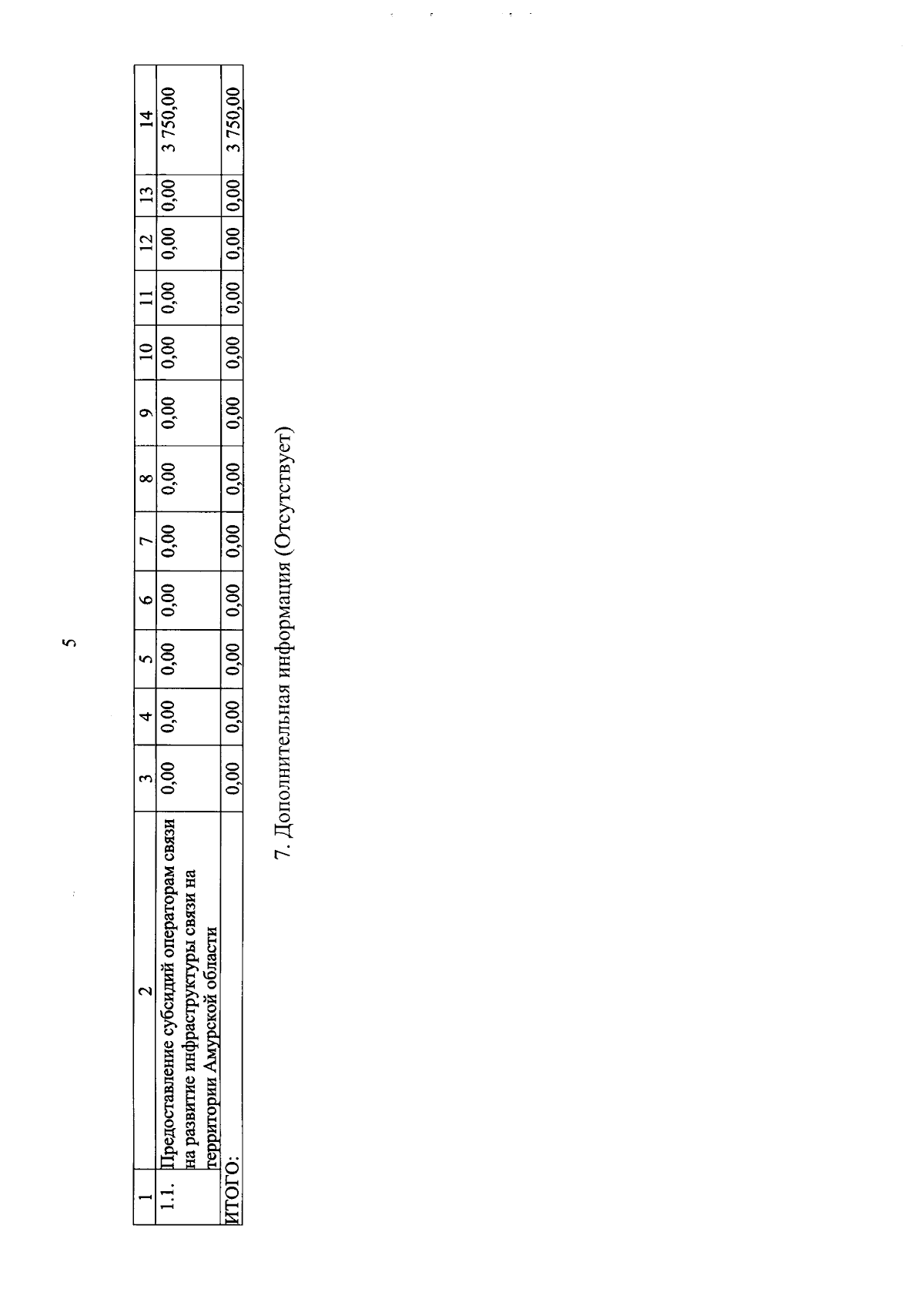 5

| 1 | 2 | 3 | 4 | 5 | 6 | 7 | 8 | 9 | 10 | 11 | 12 | 13 | 14 |
|---|---|---|---|---|---|---|---|---|---|---|---|---|---|
| 1.1. | Предоставление субсидий операторам связи на развитие инфраструктуры связи на территории Амурской области | 0,00 | 0,00 | 0,00 | 0,00 | 0,00 | 0,00 | 0,00 | 0,00 | 0,00 | 0,00 | 0,00 | 3 750,00 |
| ИТОГО: | | 0,00 | 0,00 | 0,00 | 0,00 | 0,00 | 0,00 | 0,00 | 0,00 | 0,00 | 0,00 | 0,00 | 3 750,00 |

7. Дополнительная информация (Отсутствует)